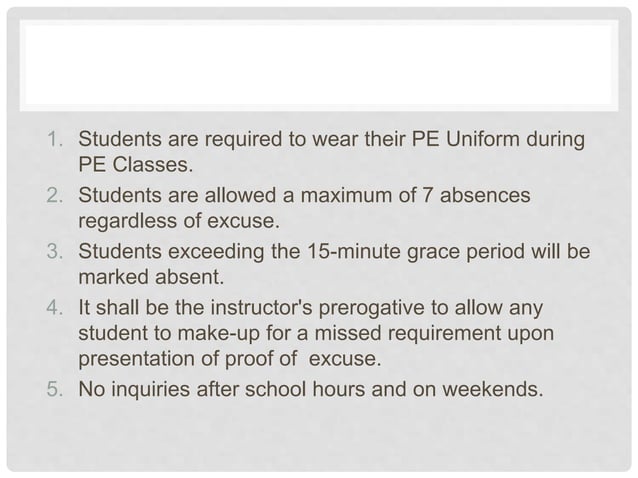 1. Students are required to wear their PE Uniform during PE Classes.
2. Students are allowed a maximum of 7 absences regardless of excuse.
3. Students exceeding the 15-minute grace period will be marked absent.
4. It shall be the instructor's prerogative to allow any student to make-up for a missed requirement upon presentation of proof of excuse.
5. No inquiries after school hours and on weekends.